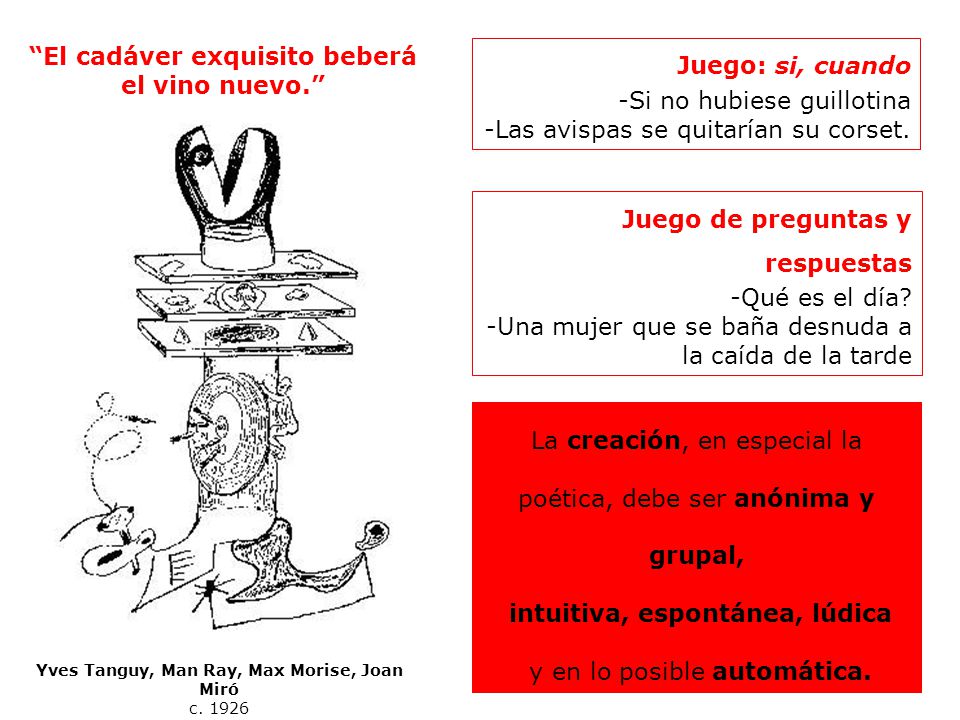 "El cadáver exquisito beberá el vino nuevo."

Yves Tanguy, Man Ray, Max Morise, Joan Miró
c. 1926

Juego: si, cuando
-Si no hubiese guillotina
-Las avispas se quitarían su corset.

Juego de preguntas y respuestas
-Qué es el día?
-Una mujer que se baña desnuda a la caída de la tarde

La creación, en especial la poética, debe ser anónima y grupal,
intuitiva, espontánea, lúdica
y en lo posible automática.